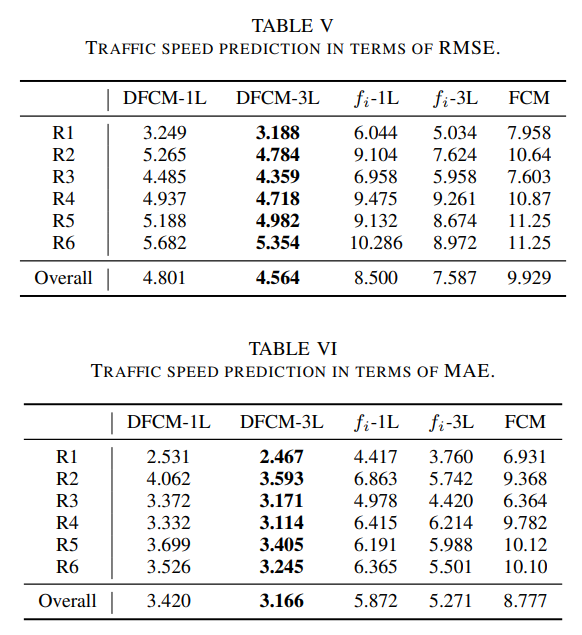 TABLE V
TRAFFIC SPEED PREDICTION IN TERMS OF RMSE.

| | DFCM-1L | DFCM-3L | $f_i$-1L | $f_i$-3L | FCM |
|---|---|---|---|---|---|
| R1 | 3.249 | **3.188** | 6.044 | 5.034 | 7.958 |
| R2 | 5.265 | **4.784** | 9.104 | 7.624 | 10.64 |
| R3 | 4.485 | **4.359** | 6.958 | 5.958 | 7.603 |
| R4 | 4.937 | **4.718** | 9.475 | 9.261 | 10.87 |
| R5 | 5.188 | **4.982** | 9.132 | 8.674 | 11.25 |
| R6 | 5.682 | **5.354** | 10.286 | 8.972 | 11.25 |
| Overall | 4.801 | **4.564** | 8.500 | 7.587 | 9.929 |

TABLE VI
TRAFFIC SPEED PREDICTION IN TERMS OF MAE.

| | DFCM-1L | DFCM-3L | $f_i$-1L | $f_i$-3L | FCM |
|---|---|---|---|---|---|
| R1 | 2.531 | **2.467** | 4.417 | 3.760 | 6.931 |
| R2 | 4.062 | **3.593** | 6.863 | 5.742 | 9.368 |
| R3 | 3.372 | **3.171** | 4.978 | 4.420 | 6.364 |
| R4 | 3.332 | **3.114** | 6.415 | 6.214 | 9.782 |
| R5 | 3.699 | **3.405** | 6.191 | 5.988 | 10.12 |
| R6 | 3.526 | **3.245** | 6.365 | 5.501 | 10.10 |
| Overall | 3.420 | **3.166** | 5.872 | 5.271 | 8.777 |